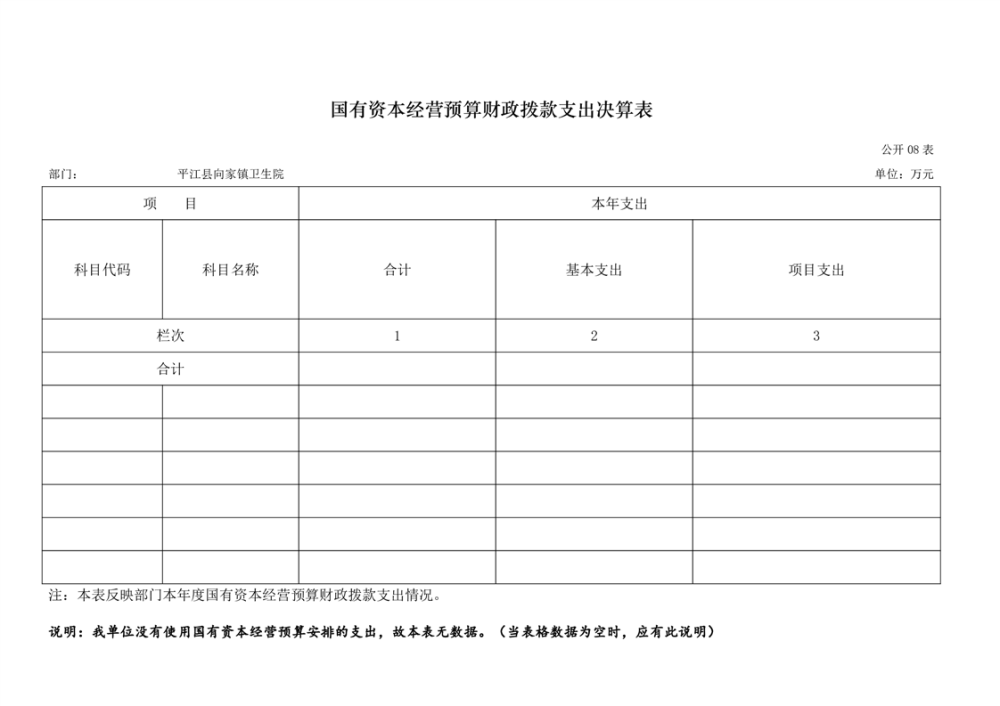 国有资本经营预算财政拨款支出决算表

公开08表

部门：　　平江县向家镇卫生院　　单位：万元

| 项　　目 | | 本年支出 | | |
|---|---|---|---|---|
| 科目代码 | 科目名称 | 合计 | 基本支出 | 项目支出 |
| 栏次 | | 1 | 2 | 3 |
| 合计 | | | | |
| | | | | |
| | | | | |
| | | | | |
| | | | | |
| | | | | |
| | | | | |

注：本表反映部门本年度国有资本经营预算财政拨款支出情况。

说明：我单位没有使用国有资本经营预算安排的支出，故本表无数据。（当表格数据为空时，应有此说明）